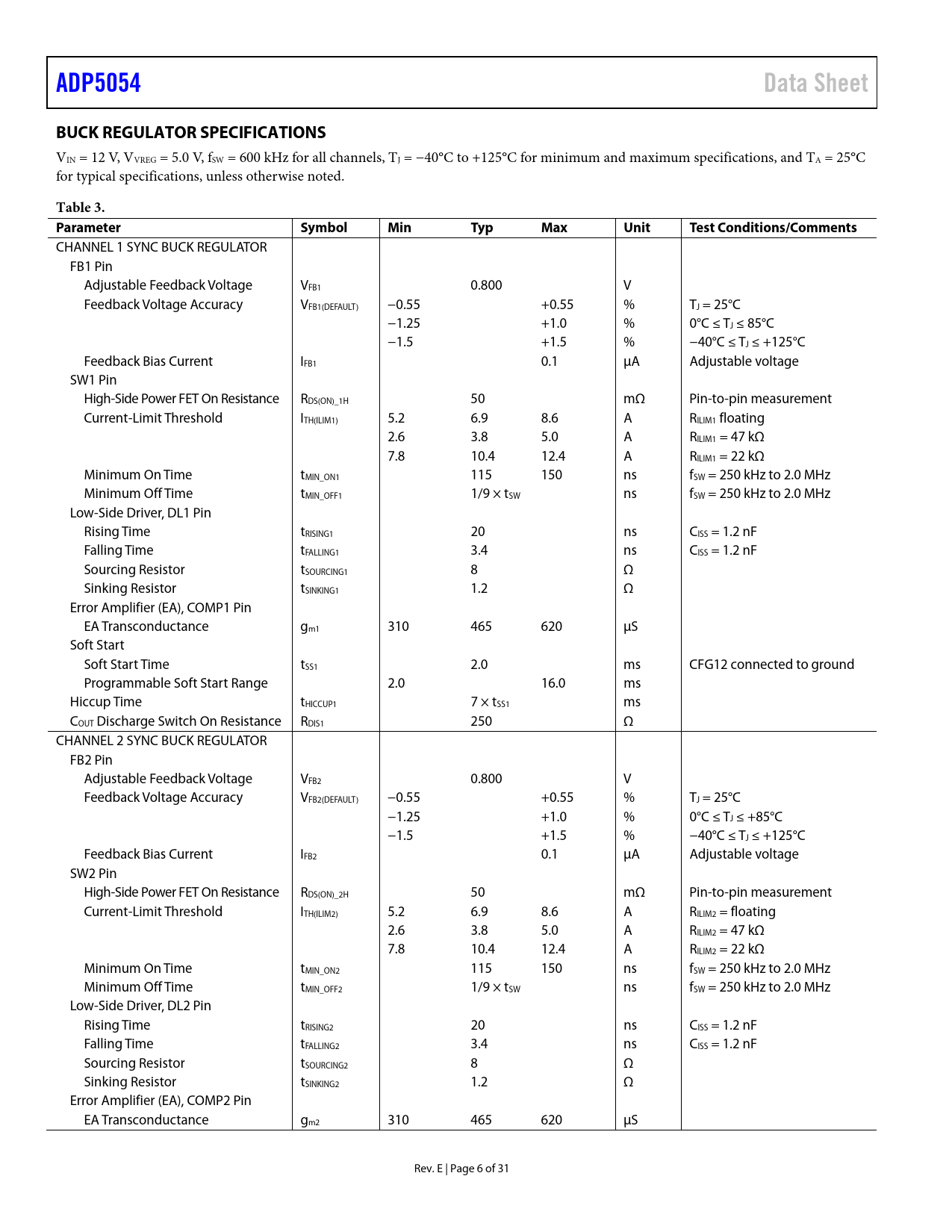 ADP5054 Data Sheet

BUCK REGULATOR SPECIFICATIONS

$V_{IN}$ = 12 V, $V_{VREG}$ = 5.0 V, $f_{SW}$ = 600 kHz for all channels, $T_J$ = −40°C to +125°C for minimum and maximum specifications, and $T_A$ = 25°C for typical specifications, unless otherwise noted.

Table 3.

| Parameter | Symbol | Min | Typ | Max | Unit | Test Conditions/Comments |
|---|---|---|---|---|---|---|
| CHANNEL 1 SYNC BUCK REGULATOR | | | | | | |
| FB1 Pin | | | | | | |
| Adjustable Feedback Voltage | $V_{FB1}$ | | 0.800 | | V | |
| Feedback Voltage Accuracy | $V_{FB1(DEFAULT)}$ | −0.55 | | +0.55 | % | $T_J$ = 25°C |
| | | −1.25 | | +1.0 | % | 0°C ≤ $T_J$ ≤ 85°C |
| | | −1.5 | | +1.5 | % | −40°C ≤ $T_J$ ≤ +125°C |
| Feedback Bias Current | $I_{FB1}$ | | | 0.1 | µA | Adjustable voltage |
| SW1 Pin | | | | | | |
| High-Side Power FET On Resistance | $R_{DS(ON)\_1H}$ | | 50 | | mΩ | Pin-to-pin measurement |
| Current-Limit Threshold | $I_{TH(ILIM1)}$ | 5.2 | 6.9 | 8.6 | A | $R_{ILIM1}$ floating |
| | | 2.6 | 3.8 | 5.0 | A | $R_{ILIM1}$ = 47 kΩ |
| | | 7.8 | 10.4 | 12.4 | A | $R_{ILIM1}$ = 22 kΩ |
| Minimum On Time | $t_{MIN\_ON1}$ | | 115 | 150 | ns | $f_{SW}$ = 250 kHz to 2.0 MHz |
| Minimum Off Time | $t_{MIN\_OFF1}$ | | 1/9 × $t_{SW}$ | | ns | $f_{SW}$ = 250 kHz to 2.0 MHz |
| Low-Side Driver, DL1 Pin | | | | | | |
| Rising Time | $t_{RISING1}$ | | 20 | | ns | $C_{ISS}$ = 1.2 nF |
| Falling Time | $t_{FALLING1}$ | | 3.4 | | ns | $C_{ISS}$ = 1.2 nF |
| Sourcing Resistor | $t_{SOURCING1}$ | | 8 | | Ω | |
| Sinking Resistor | $t_{SINKING1}$ | | 1.2 | | Ω | |
| Error Amplifier (EA), COMP1 Pin | | | | | | |
| EA Transconductance | $g_{m1}$ | 310 | 465 | 620 | µS | |
| Soft Start | | | | | | |
| Soft Start Time | $t_{SS1}$ | | 2.0 | | ms | CFG12 connected to ground |
| Programmable Soft Start Range | | 2.0 | | 16.0 | ms | |
| Hiccup Time | $t_{HICCUP1}$ | | 7 × $t_{SS1}$ | | ms | |
| $C_{OUT}$ Discharge Switch On Resistance | $R_{DIS1}$ | | 250 | | Ω | |
| CHANNEL 2 SYNC BUCK REGULATOR | | | | | | |
| FB2 Pin | | | | | | |
| Adjustable Feedback Voltage | $V_{FB2}$ | | 0.800 | | V | |
| Feedback Voltage Accuracy | $V_{FB2(DEFAULT)}$ | −0.55 | | +0.55 | % | $T_J$ = 25°C |
| | | −1.25 | | +1.0 | % | 0°C ≤ $T_J$ ≤ +85°C |
| | | −1.5 | | +1.5 | % | −40°C ≤ $T_J$ ≤ +125°C |
| Feedback Bias Current | $I_{FB2}$ | | | 0.1 | µA | Adjustable voltage |
| SW2 Pin | | | | | | |
| High-Side Power FET On Resistance | $R_{DS(ON)\_2H}$ | | 50 | | mΩ | Pin-to-pin measurement |
| Current-Limit Threshold | $I_{TH(ILIM2)}$ | 5.2 | 6.9 | 8.6 | A | $R_{ILIM2}$ = floating |
| | | 2.6 | 3.8 | 5.0 | A | $R_{ILIM2}$ = 47 kΩ |
| | | 7.8 | 10.4 | 12.4 | A | $R_{ILIM2}$ = 22 kΩ |
| Minimum On Time | $t_{MIN\_ON2}$ | | 115 | 150 | ns | $f_{SW}$ = 250 kHz to 2.0 MHz |
| Minimum Off Time | $t_{MIN\_OFF2}$ | | 1/9 × $t_{SW}$ | | ns | $f_{SW}$ = 250 kHz to 2.0 MHz |
| Low-Side Driver, DL2 Pin | | | | | | |
| Rising Time | $t_{RISING2}$ | | 20 | | ns | $C_{ISS}$ = 1.2 nF |
| Falling Time | $t_{FALLING2}$ | | 3.4 | | ns | $C_{ISS}$ = 1.2 nF |
| Sourcing Resistor | $t_{SOURCING2}$ | | 8 | | Ω | |
| Sinking Resistor | $t_{SINKING2}$ | | 1.2 | | Ω | |
| Error Amplifier (EA), COMP2 Pin | | | | | | |
| EA Transconductance | $g_{m2}$ | 310 | 465 | 620 | µS | |

Rev. E | Page 6 of 31